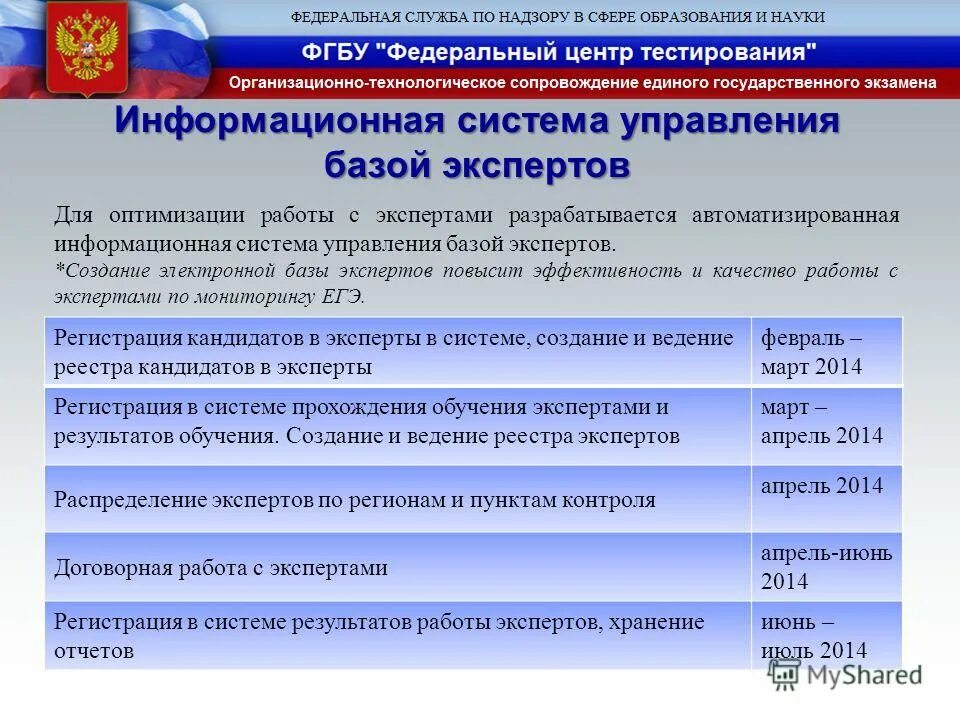 ФЕДЕРАЛЬНАЯ СЛУЖБА ПО НАДЗОРУ В СФЕРЕ ОБРАЗОВАНИЯ И НАУКИ

ФГБУ "Федеральный центр тестирования"

Организационно-технологическое сопровождение единого государственного экзамена

Информационная система управления базой экспертов

Для оптимизации работы с экспертами разрабатывается автоматизированная информационная система управления базой экспертов.

*Создание электронной базы экспертов повысит эффективность и качество работы с экспертами по мониторингу ЕГЭ.

| | |
|---|---|
| Регистрация кандидатов в эксперты в системе, создание и ведение реестра кандидатов в эксперты | февраль – март 2014 |
| Регистрация в системе прохождения обучения экспертами и результатов обучения. Создание и ведение реестра экспертов | март – апрель 2014 |
| Распределение экспертов по регионам и пунктам контроля | апрель 2014 |
| Договорная работа с экспертами | апрель-июнь 2014 |
| Регистрация в системе результатов работы экспертов, хранение отчетов | июнь – июль 2014 |

MyShared